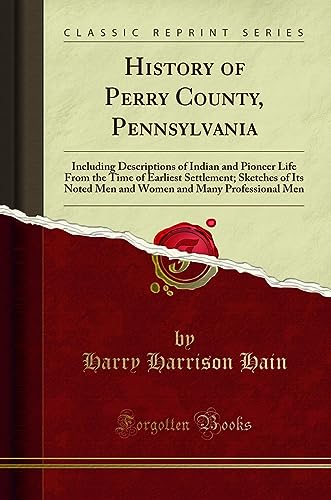 CLASSIC REPRINT SERIES

HISTORY OF PERRY COUNTY, PENNSYLVANIA

Including Descriptions of Indian and Pioneer Life From the Time of Earliest Settlement; Sketches of Its Noted Men and Women and Many Professional Men

by
Harry Harrison Hain

Forgotten Books